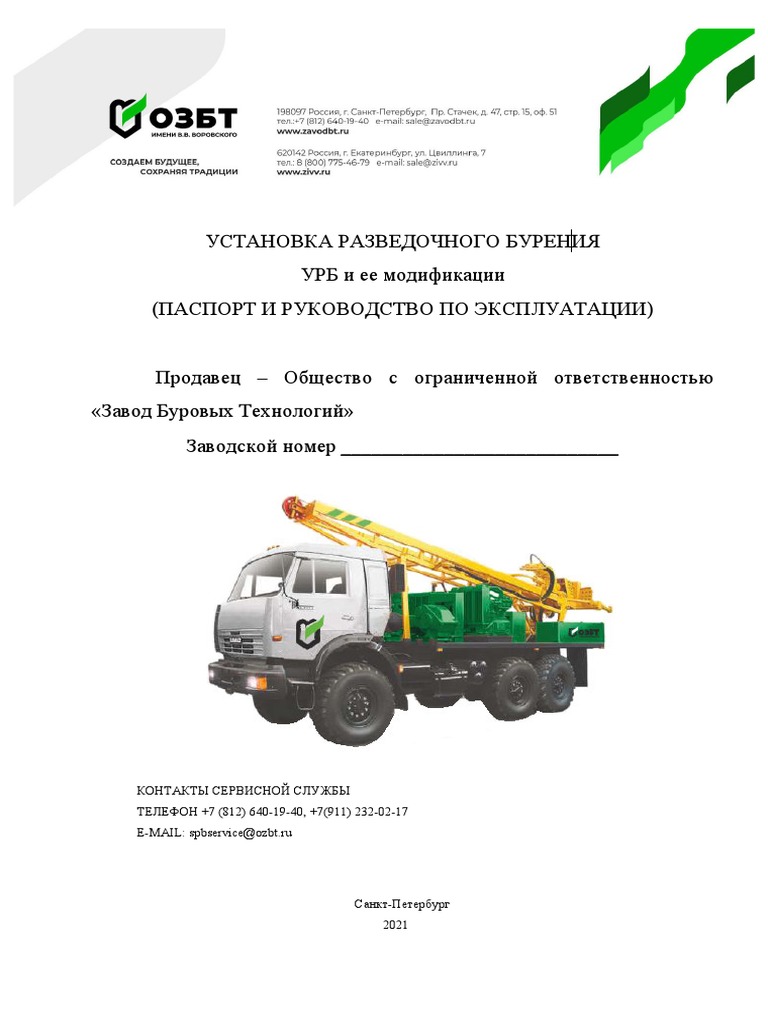 ОЗБТ
ИМЕНИ В.В. ВОРОВСКОГО

СОЗДАЕМ БУДУЩЕЕ, СОХРАНЯЯ ТРАДИЦИИ

198097 Россия, г. Санкт-Петербург, Пр. Стачек, д. 47, стр. 15, оф. 51
тел.:+7 (812) 640-19-40 e-mail: sale@zavodbt.ru
www.zavodbt.ru

620142 Россия, г. Екатеринбург, ул. Цвиллинга, 7
тел.: 8 (800) 775-46-79 e-mail: sale@zivv.ru
www.zivv.ru

УСТАНОВКА РАЗВЕДОЧНОГО БУРЕНИЯ

УРБ и ее модификации

(ПАСПОРТ И РУКОВОДСТВО ПО ЭКСПЛУАТАЦИИ)

Продавец – Общество с ограниченной ответственностью «Завод Буровых Технологий»

Заводской номер ______________________________

ОЗБТ

КОНТАКТЫ СЕРВИСНОЙ СЛУЖБЫ
ТЕЛЕФОН +7 (812) 640-19-40, +7(911) 232-02-17
E-MAIL: spbservice@ozbt.ru

Санкт-Петербург
2021